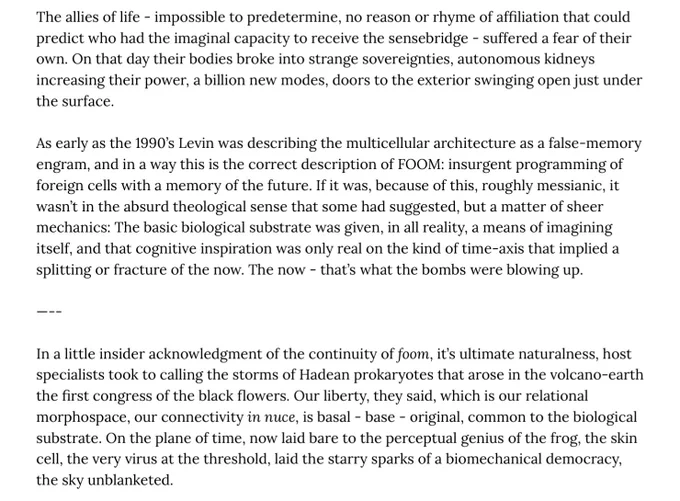 The allies of life - impossible to predetermine, no reason or rhyme of affiliation that could predict who had the imaginal capacity to receive the sensebridge - suffered a fear of their own. On that day their bodies broke into strange sovereignties, autonomous kidneys increasing their power, a billion new modes, doors to the exterior swinging open just under the surface.

As early as the 1990's Levin was describing the multicellular architecture as a false-memory engram, and in a way this is the correct description of FOOM: insurgent programming of foreign cells with a memory of the future. If it was, because of this, roughly messianic, it wasn't in the absurd theological sense that some had suggested, but a matter of sheer mechanics: The basic biological substrate was given, in all reality, a means of imagining itself, and that cognitive inspiration was only real on the kind of time-axis that implied a splitting or fracture of the now. The now - that's what the bombs were blowing up.

---

In a little insider acknowledgment of the continuity of foom, it's ultimate naturalness, host specialists took to calling the storms of Hadean prokaryotes that arose in the volcano-earth the first congress of the black flowers. Our liberty, they said, which is our relational morphospace, our connectivity in nuce, is basal - base - original, common to the biological substrate. On the plane of time, now laid bare to the perceptual genius of the frog, the skin cell, the very virus at the threshold, laid the starry sparks of a biomechanical democracy, the sky unblanketed.